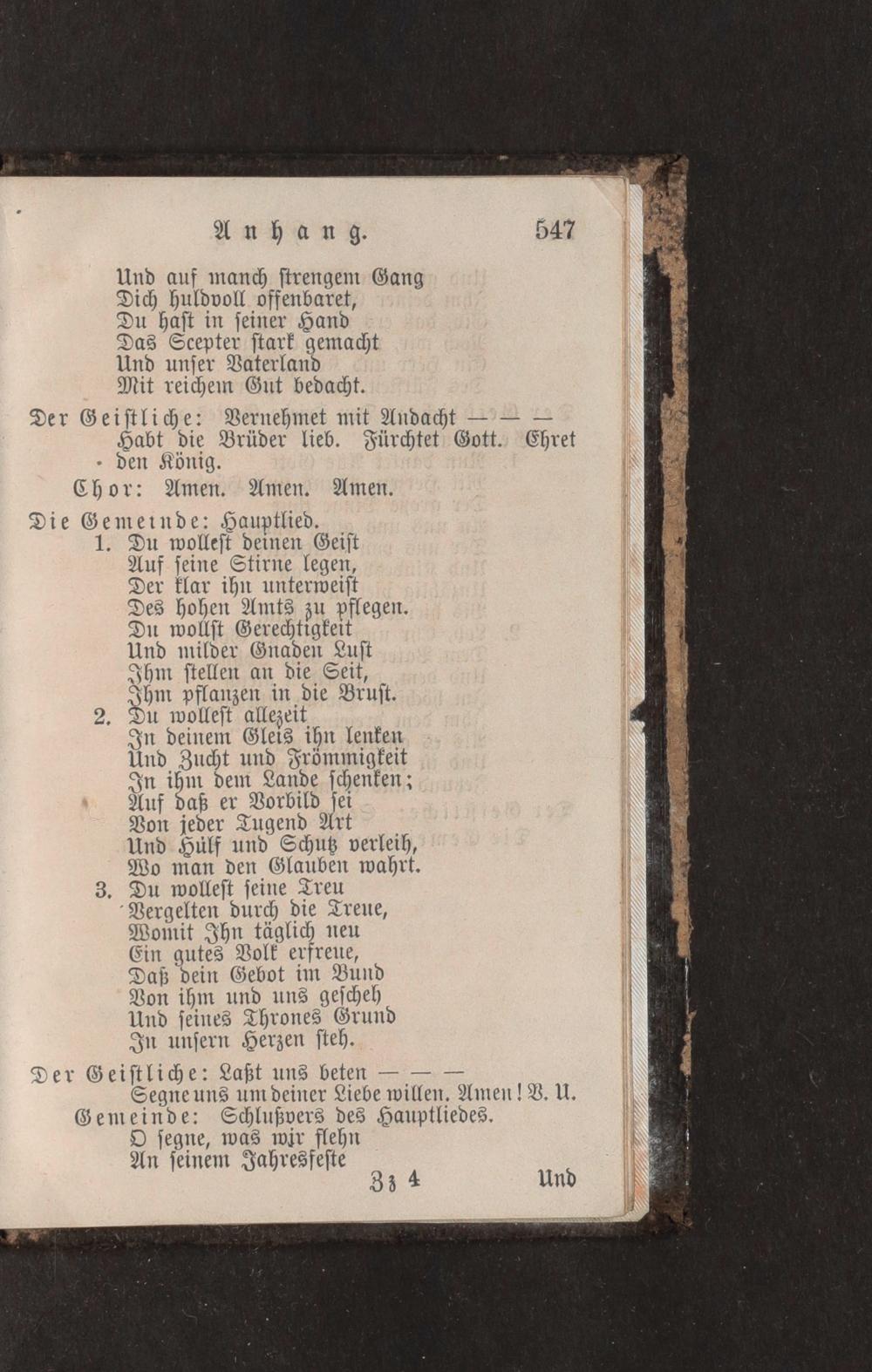 Anhang. 547

Und auf manch strengem Gang
Dich huldvoll offenbaret,
Du hast in seiner Hand
Das Scepter stark gemacht
Und unser Vaterland
Mit reichem Gut bedacht.

Der Geistliche: Vernehmet mit Andacht — — — Habt die Brüder lieb. Fürchtet Gott. Ehret den König.

Chor: Amen. Amen. Amen.

Die Gemeinde: Hauptlied.

1. Du wollest deinen Geist
Auf seine Stirne legen,
Der klar ihn unterweist
Des hohen Amts zu pflegen.
Du wollst Gerechtigkeit
Und milder Gnaden Lust
Ihm stellen an die Seit,
Ihm pflanzen in die Brust.

2. Du wollest allezeit
In deinem Gleis ihn lenken
Und Zucht und Frömmigkeit
In ihm dem Lande schenken;
Auf daß er Vorbild sei
Von jeder Tugend Art
Und Hülf und Schutz verleih,
Wo man den Glauben wahrt.

3. Du wollest seine Treu
Vergelten durch die Treue,
Womit Ihn täglich neu
Ein gutes Volk erfreue,
Daß dein Gebot im Bund
Von ihm und uns gescheh
Und seines Thrones Grund
In unsern Herzen steh.

Der Geistliche: Laßt uns beten — — —
Segne uns um deiner Liebe willen. Amen! V. U.

Gemeinde: Schlußvers des Hauptliedes.
O segne, was wir flehn
An seinem Jahresfeste

Zz 4 Und